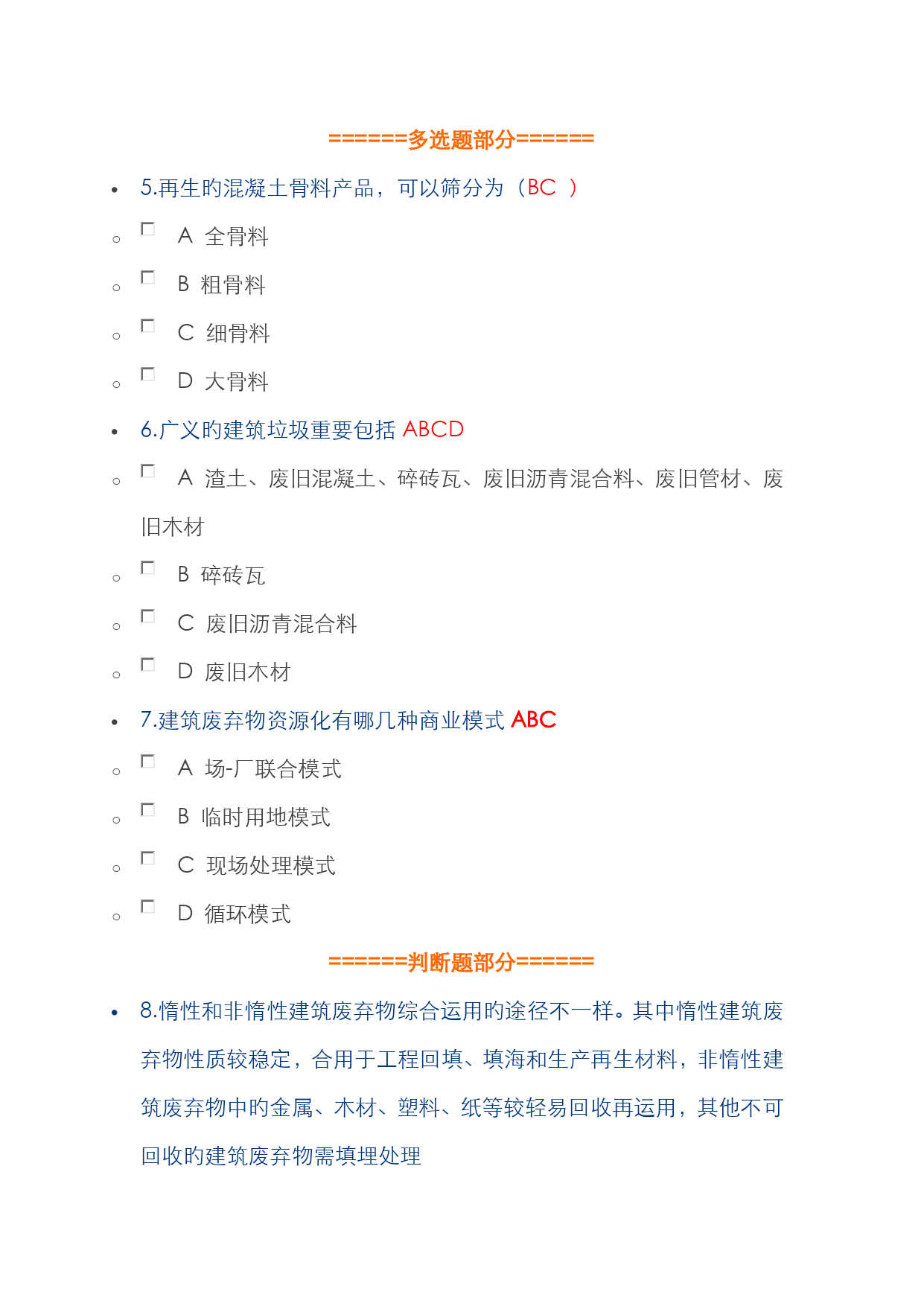 ======多选题部分======

5.再生的混凝土骨料产品，可以筛分为（BC ）

A 全骨料

B 粗骨料

C 细骨料

D 大骨料

6.广义的建筑垃圾重要包括 ABCD

A 渣土、废旧混凝土、碎砖瓦、废旧沥青混合料、废旧管材、废旧木材

B 碎砖瓦

C 废旧沥青混合料

D 废旧木材

7.建筑废弃物资源化有哪几种商业模式 ABC

A 场-厂联合模式

B 临时用地模式

C 现场处理模式

D 循环模式

======判断题部分======

8.惰性和非惰性建筑废弃物综合运用的途径不一样。其中惰性建筑废弃物性质较稳定，合用于工程回填、填海和生产再生材料，非惰性建筑废弃物中的金属、木材、塑料、纸等较轻易回收再运用，其他不可回收的建筑废弃物需填埋处理